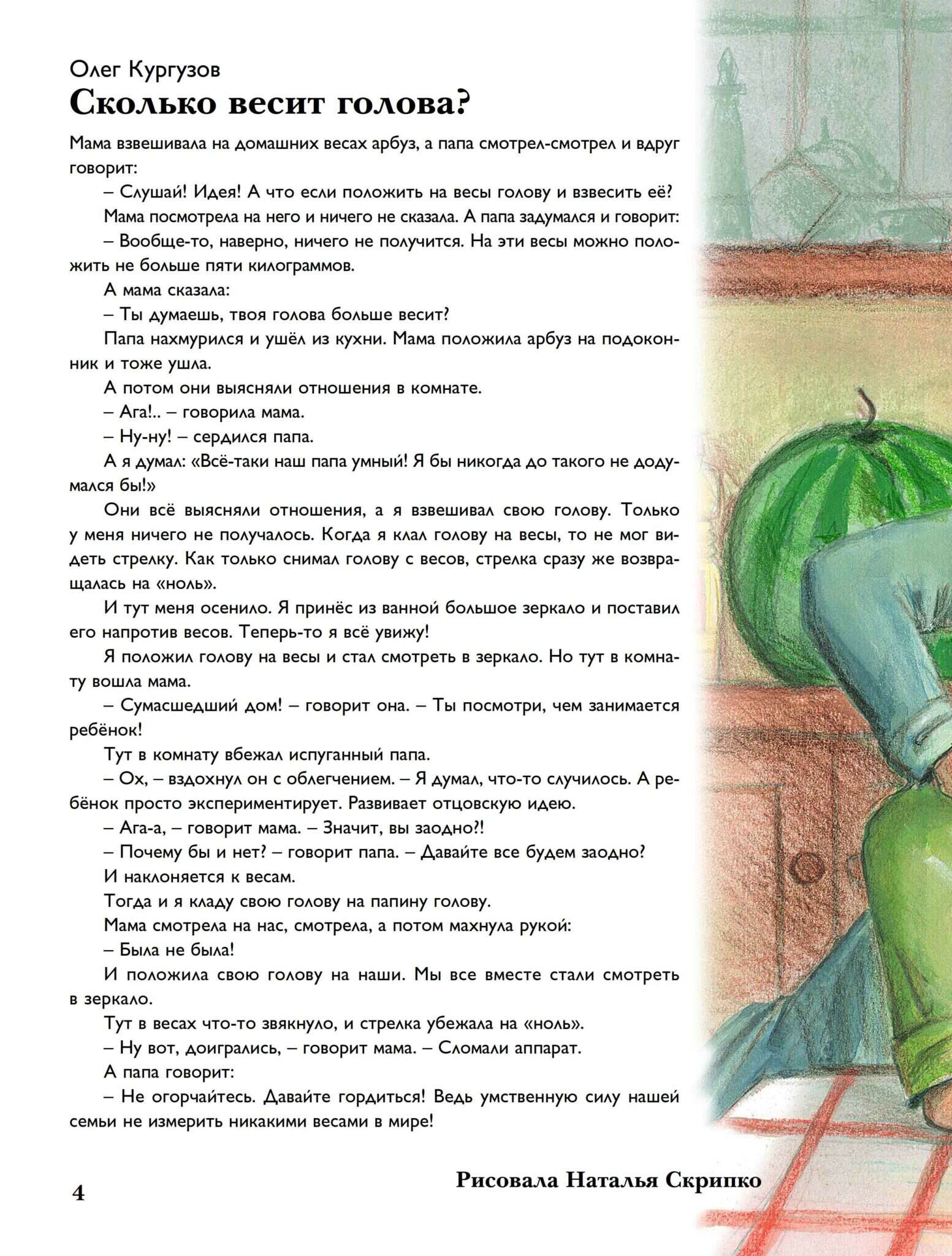 Олег Кургузов
Сколько весит голова?

Мама взвешивала на домашних весах арбуз, а папа смотрел-смотрел и вдруг говорит:

– Слушай! Идея! А что если положить на весы голову и взвесить её?

Мама посмотрела на него и ничего не сказала. А папа задумался и говорит:

– Вообще-то, наверно, ничего не получится. На эти весы можно положить не больше пяти килограммов.

А мама сказала:

– Ты думаешь, твоя голова больше весит?

Папа нахмурился и ушёл из кухни. Мама положила арбуз на подоконник и тоже ушла.

А потом они выясняли отношения в комнате.

– Ага!.. – говорила мама.

– Ну-ну! – сердился папа.

А я думал: «Всё-таки наш папа умный! Я бы никогда до такого не додумался бы!»

Они всё выясняли отношения, а я взвешивал свою голову. Только у меня ничего не получалось. Когда я клал голову на весы, то не мог видеть стрелку. Как только снимал голову с весов, стрелка сразу же возвращалась на «ноль».

И тут меня осенило. Я принёс из ванной большое зеркало и поставил его напротив весов. Теперь-то я всё увижу!

Я положил голову на весы и стал смотреть в зеркало. Но тут в комнату вошла мама.

– Сумасшедший дом! – говорит она. – Ты посмотри, чем занимается ребёнок!

Тут в комнату вбежал испуганный папа.

– Ох, – вздохнул он с облегчением. – Я думал, что-то случилось. А ребёнок просто экспериментирует. Развивает отцовскую идею.

– Ага-а, – говорит мама. – Значит, вы заодно?!

– Почему бы и нет? – говорит папа. – Давайте все будем заодно?

И наклоняется к весам.

Тогда и я кладу свою голову на папину голову.

Мама смотрела на нас, смотрела, а потом махнула рукой:

– Была не была!

И положила свою голову на наши. Мы все вместе стали смотреть в зеркало.

Тут в весах что-то звякнуло, и стрелка убежала на «ноль».

– Ну вот, доигрались, – говорит мама. – Сломали аппарат.

А папа говорит:

– Не огорчайтесь. Давайте гордиться! Ведь умственную силу нашей семьи не измерить никакими весами в мире!

Рисовала Наталья Скрипко

4